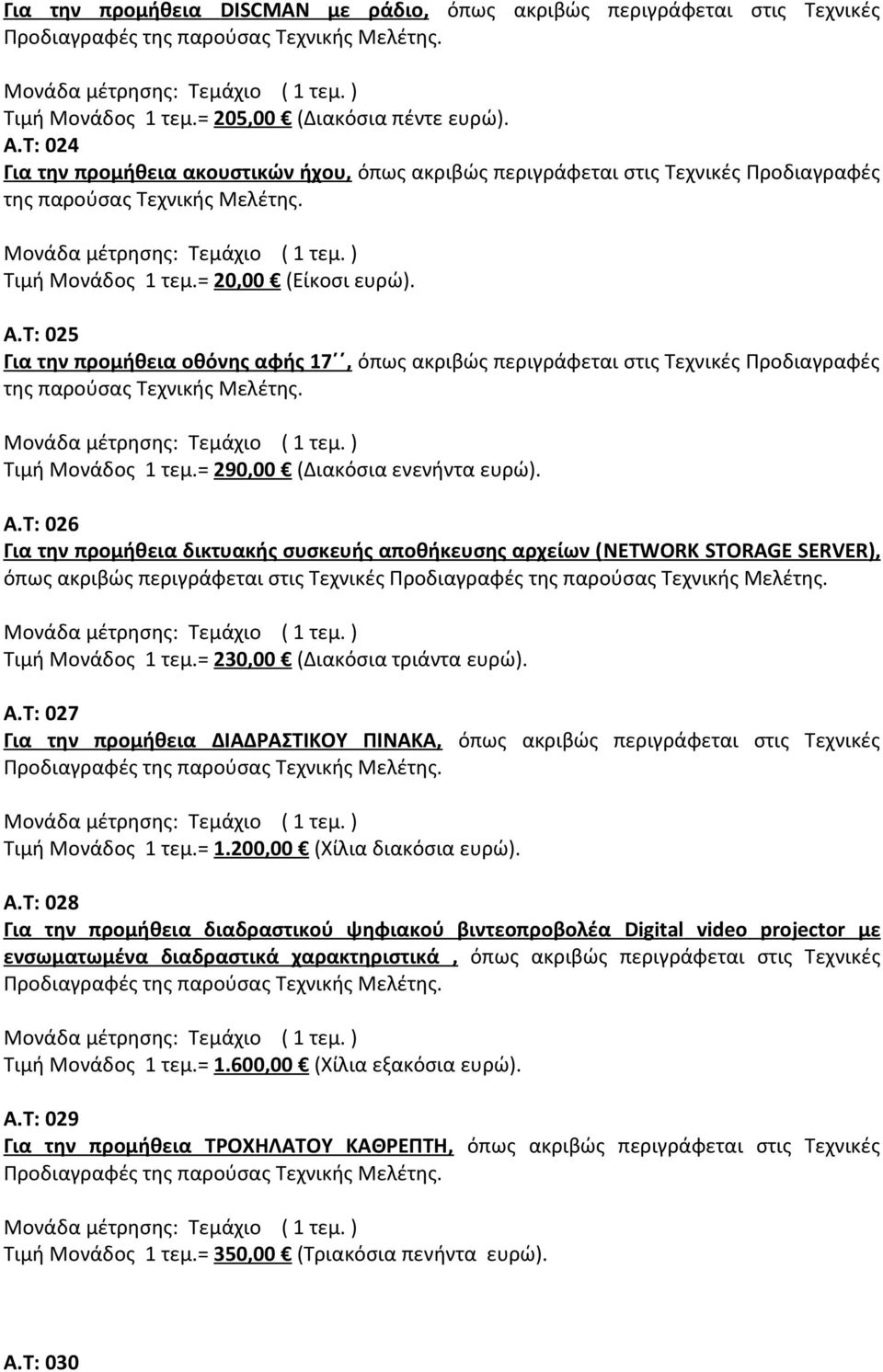 Για την προμήθεια DISCMAN με ράδιο, όπως ακριβώς περιγράφεται στις Τεχνικές Προδιαγραφές της παρούσας Τεχνικής Μελέτης.

Μονάδα μέτρησης: Τεμάχιο ( 1 τεμ. )
Τιμή Μονάδος 1 τεμ.= 205,00 € (Διακόσια πέντε ευρώ).
Α.Τ: 024
Για την προμήθεια ακουστικών ήχου, όπως ακριβώς περιγράφεται στις Τεχνικές Προδιαγραφές της παρούσας Τεχνικής Μελέτης.

Μονάδα μέτρησης: Τεμάχιο ( 1 τεμ. )
Τιμή Μονάδος 1 τεμ.= 20,00 € (Είκοσι ευρώ).

Α.Τ: 025
Για την προμήθεια οθόνης αφής 17΄΄, όπως ακριβώς περιγράφεται στις Τεχνικές Προδιαγραφές της παρούσας Τεχνικής Μελέτης.

Μονάδα μέτρησης: Τεμάχιο ( 1 τεμ. )
Τιμή Μονάδος 1 τεμ.= 290,00 € (Διακόσια ενενήντα ευρώ).

Α.Τ: 026
Για την προμήθεια δικτυακής συσκευής αποθήκευσης αρχείων (NETWORK STORAGE SERVER), όπως ακριβώς περιγράφεται στις Τεχνικές Προδιαγραφές της παρούσας Τεχνικής Μελέτης.

Μονάδα μέτρησης: Τεμάχιο ( 1 τεμ. )
Τιμή Μονάδος 1 τεμ.= 230,00 € (Διακόσια τριάντα ευρώ).

Α.Τ: 027
Για την προμήθεια ΔΙΑΔΡΑΣΤΙΚΟΥ ΠΙΝΑΚΑ, όπως ακριβώς περιγράφεται στις Τεχνικές Προδιαγραφές της παρούσας Τεχνικής Μελέτης.

Μονάδα μέτρησης: Τεμάχιο ( 1 τεμ. )
Τιμή Μονάδος 1 τεμ.= 1.200,00 € (Χίλια διακόσια ευρώ).

Α.Τ: 028
Για την προμήθεια διαδραστικού ψηφιακού βιντεοπροβολέα Digital video projector με ενσωματωμένα διαδραστικά χαρακτηριστικά , όπως ακριβώς περιγράφεται στις Τεχνικές Προδιαγραφές της παρούσας Τεχνικής Μελέτης.

Μονάδα μέτρησης: Τεμάχιο ( 1 τεμ. )
Τιμή Μονάδος 1 τεμ.= 1.600,00 € (Χίλια εξακόσια ευρώ).

Α.Τ: 029
Για την προμήθεια ΤΡΟΧΗΛΑΤΟΥ ΚΑΘΡΕΠΤΗ, όπως ακριβώς περιγράφεται στις Τεχνικές Προδιαγραφές της παρούσας Τεχνικής Μελέτης.

Μονάδα μέτρησης: Τεμάχιο ( 1 τεμ. )
Τιμή Μονάδος 1 τεμ.= 350,00 € (Τριακόσια πενήντα ευρώ).

Α.Τ: 030